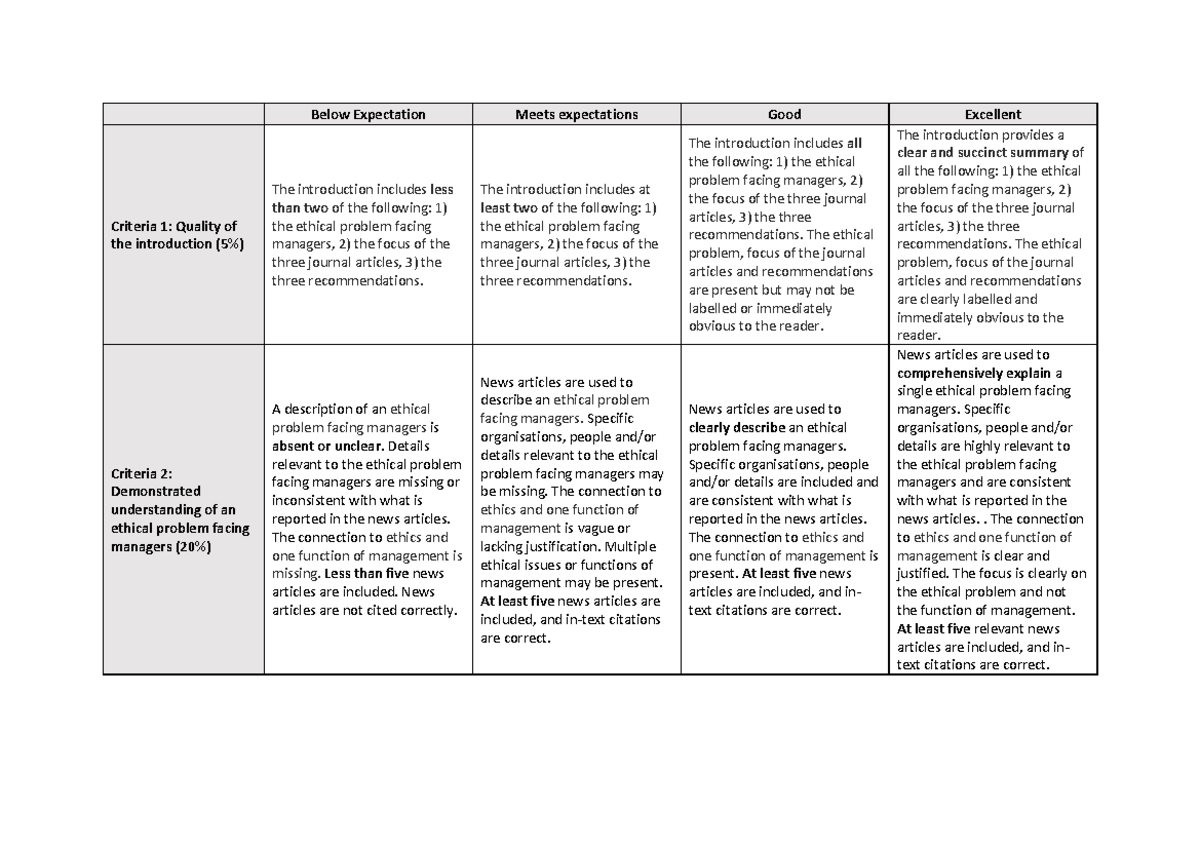 |  | Below Expectation | Meets expectations | Good | Excellent |
|---|---|---|---|---|
| Criteria 1: Quality of the introduction (5%) | The introduction includes less than two of the following: 1) the ethical problem facing managers, 2) the focus of the three journal articles, 3) the three recommendations. | The introduction includes at least two of the following: 1) the ethical problem facing managers, 2) the focus of the three journal articles, 3) the three recommendations. | The introduction includes all the following: 1) the ethical problem facing managers, 2) the focus of the three journal articles, 3) the three recommendations. The ethical problem, focus of the journal articles and recommendations are present but may not be labelled or immediately obvious to the reader. | The introduction provides a clear and succinct summary of all the following: 1) the ethical problem facing managers, 2) the focus of the three journal articles, 3) the three recommendations. The ethical problem, focus of the journal articles and recommendations are clearly labelled and immediately obvious to the reader. |
| Criteria 2: Demonstrated understanding of an ethical problem facing managers (20%) | A description of an ethical problem facing managers is absent or unclear. Details relevant to the ethical problem facing managers are missing or inconsistent with what is reported in the news articles. The connection to ethics and one function of management is missing. Less than five news articles are included. News articles are not cited correctly. | News articles are used to describe an ethical problem facing managers. Specific organisations, people and/or details relevant to the ethical problem facing managers may be missing. The connection to ethics and one function of management is vague or lacking justification. Multiple ethical issues or functions of management may be present. At least five news articles are included, and in-text citations are correct. | News articles are used to clearly describe an ethical problem facing managers. Specific organisations, people and/or details are included and are consistent with what is reported in the news articles. The connection to ethics and one function of management is present. At least five news articles are included, and in-text citations are correct. | News articles are used to comprehensively explain a single ethical problem facing managers. Specific organisations, people and/or details are highly relevant to the ethical problem facing managers and are consistent with what is reported in the news articles. . The connection to ethics and one function of management is clear and justified. The focus is clearly on the ethical problem and not the function of management. At least five relevant news articles are included, and in-text citations are correct. |